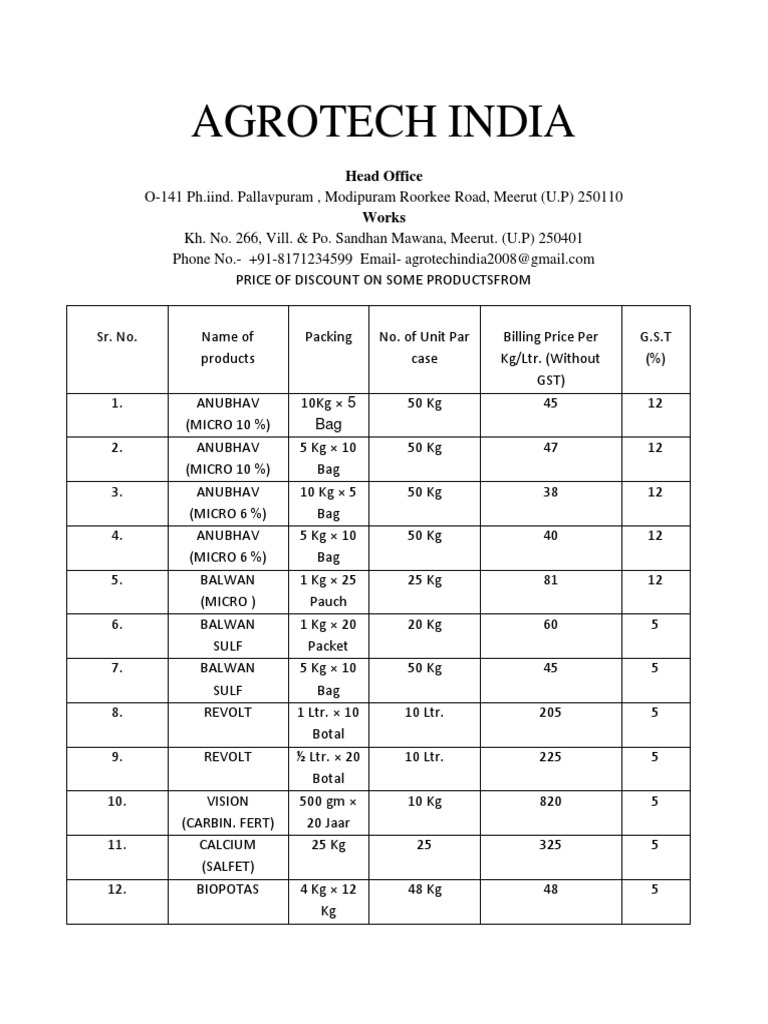 AGROTECH INDIA

Head Office
O-141 Ph.iind. Pallavpuram , Modipuram Roorkee Road, Meerut (U.P) 250110
Works
Kh. No. 266, Vill. & Po. Sandhan Mawana, Meerut. (U.P) 250401
Phone No.- +91-8171234599 Email- agrotechindia2008@gmail.com
PRICE OF DISCOUNT ON SOME PRODUCTSFROM

| Sr. No. | Name of products | Packing | No. of Unit Par case | Billing Price Per Kg/Ltr. (Without GST) | G.S.T (%) |
|---|---|---|---|---|---|
| 1. | ANUBHAV (MICRO 10 %) | 10Kg × 5 Bag | 50 Kg | 45 | 12 |
| 2. | ANUBHAV (MICRO 10 %) | 5 Kg × 10 Bag | 50 Kg | 47 | 12 |
| 3. | ANUBHAV (MICRO 6 %) | 10 Kg × 5 Bag | 50 Kg | 38 | 12 |
| 4. | ANUBHAV (MICRO 6 %) | 5 Kg × 10 Bag | 50 Kg | 40 | 12 |
| 5. | BALWAN (MICRO ) | 1 Kg × 25 Pauch | 25 Kg | 81 | 12 |
| 6. | BALWAN SULF | 1 Kg × 20 Packet | 20 Kg | 60 | 5 |
| 7. | BALWAN SULF | 5 Kg × 10 Bag | 50 Kg | 45 | 5 |
| 8. | REVOLT | 1 Ltr. × 10 Botal | 10 Ltr. | 205 | 5 |
| 9. | REVOLT | ½ Ltr. × 20 Botal | 10 Ltr. | 225 | 5 |
| 10. | VISION (CARBIN. FERT) | 500 gm × 20 Jaar | 10 Kg | 820 | 5 |
| 11. | CALCIUM (SALFET) | 25 Kg | 25 | 325 | 5 |
| 12. | BIOPOTAS | 4 Kg × 12 Kg | 48 Kg | 48 | 5 |